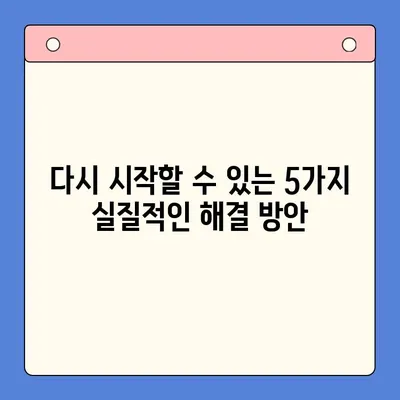 다시 시작할 수 있는 5가지 실질적인 해결 방안